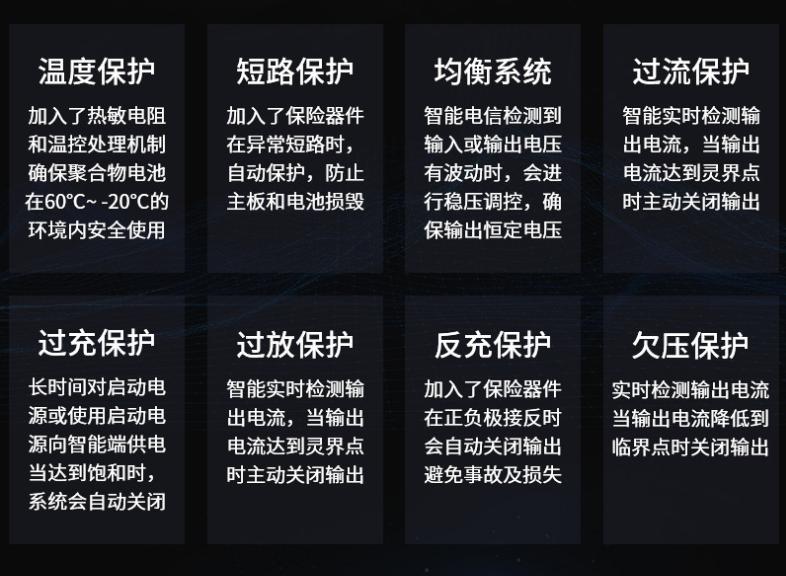 温度保护

加入了热敏电阻和温控处理机制确保聚合物电池在60°C~ -20°C的环境内安全使用

短路保护

加入了保险器件在异常短路时，自动保护，防止主板和电池损毁

均衡系统

智能电信检测到输入或输出电压有波动时，会进行稳压调控，确保输出恒定电压

过流保护

智能实时检测输出电流，当输出电流达到灵界点时主动关闭输出

过充保护

长时间对启动电源或使用启动电源向智能端供电当达到饱和时，系统会自动关闭

过放保护

智能实时检测输出电流，当输出电流达到灵界点时主动关闭输出

反充保护

加入了保险器件在正负极接反时会自动关闭输出避免事故及损失

欠压保护

实时检测输出电流当输出电流降低到临界点时关闭输出